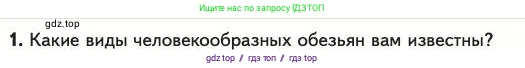 Ищите нас по запросу ГДЗТОП

gdz.top

1. Какие виды человекообразных обезьян вам известны?

gdz top / гдз топ / гдз top